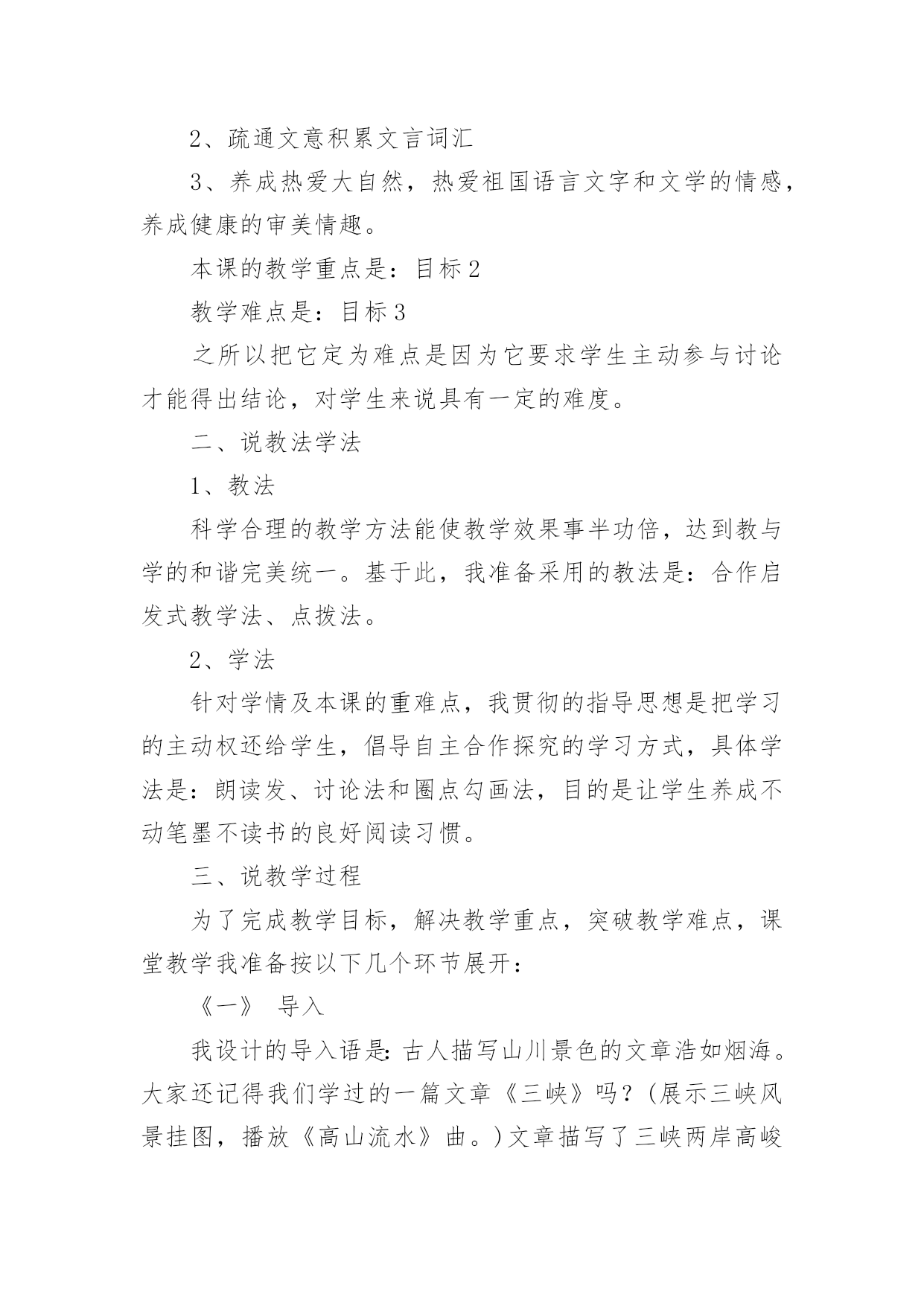 2、疏通文意积累文言词汇

3、养成热爱大自然，热爱祖国语言文字和文学的情感，养成健康的审美情趣。

本课的教学重点是：目标 2

教学难点是：目标 3

之所以把它定为难点是因为它要求学生主动参与讨论才能得出结论，对学生来说具有一定的难度。

二、说教法学法

1、教法

科学合理的教学方法能使教学效果事半功倍，达到教与学的和谐完美统一。基于此，我准备采用的教法是：合作启发式教学法、点拨法。

2、学法

针对学情及本课的重难点，我贯彻的指导思想是把学习的主动权还给学生，倡导自主合作探究的学习方式，具体学法是：朗读发、讨论法和圈点勾画法，目的是让学生养成不动笔墨不读书的良好阅读习惯。

三、说教学过程

为了完成教学目标，解决教学重点，突破教学难点，课堂教学我准备按以下几个环节展开：

《一》 导入

我设计的导入语是：古人描写山川景色的文章浩如烟海。大家还记得我们学过的一篇文章《三峡》吗？(展示三峡风景挂图，播放《高山流水》曲。)文章描写了三峡两岸高峻